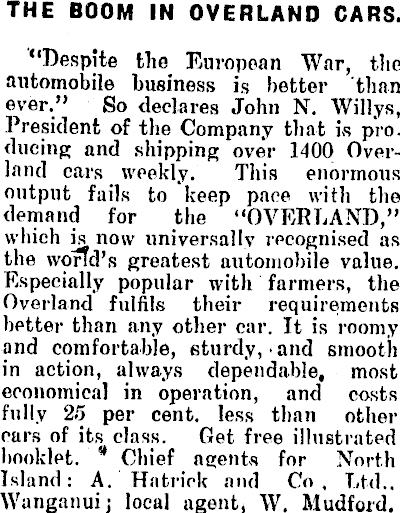 THE BOOM IN OVERLAND CARS.

"Despite the European War, the automobile business is better than ever." So declares John N. Willys, President of the Company that is producing and shipping over 1400 Overland cars weekly. This enormous output fails to keep pace with the demand for the "OVERLAND," which is now universally recognised as the world's greatest automobile value. Especially popular with farmers, the Overland fulfils their requirements better than any other car. It is roomy and comfortable, sturdy, and smooth in action, always dependable, most economical in operation, and costs fully 25 per cent. less than other cars of its class. Get free illustrated booklet. * Chief agents for North Island: A. Hatrick and Co., Ltd., Wanganui; local agent, W. Mudford.